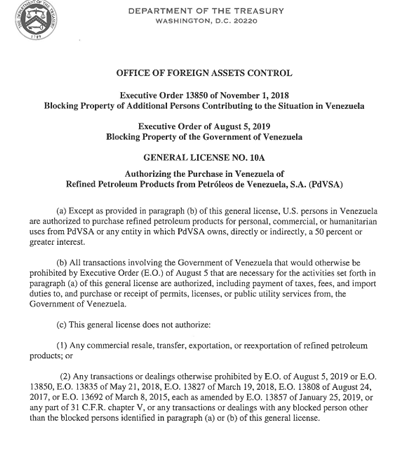 THE DEPARTMENT OF THE TREASURY
1789

DEPARTMENT OF THE TREASURY
WASHINGTON, D.C. 20220

OFFICE OF FOREIGN ASSETS CONTROL

Executive Order 13850 of November 1, 2018
Blocking Property of Additional Persons Contributing to the Situation in Venezuela

Executive Order of August 5, 2019
Blocking Property of the Government of Venezuela

GENERAL LICENSE NO. 10A

Authorizing the Purchase in Venezuela of
Refined Petroleum Products from Petróleos de Venezuela, S.A. (PdVSA)

(a) Except as provided in paragraph (b) of this general license, U.S. persons in Venezuela are authorized to purchase refined petroleum products for personal, commercial, or humanitarian uses from PdVSA or any entity in which PdVSA owns, directly or indirectly, a 50 percent or greater interest.

(b) All transactions involving the Government of Venezuela that would otherwise be prohibited by Executive Order (E.O.) of August 5 that are necessary for the activities set forth in paragraph (a) of this general license are authorized, including payment of taxes, fees, and import duties to, and purchase or receipt of permits, licenses, or public utility services from, the Government of Venezuela.

(c) This general license does not authorize:

(1) Any commercial resale, transfer, exportation, or reexportation of refined petroleum products; or

(2) Any transactions or dealings otherwise prohibited by E.O. of August 5, 2019 or E.O. 13850, E.O. 13835 of May 21, 2018, E.O. 13827 of March 19, 2018, E.O. 13808 of August 24, 2017, or E.O. 13692 of March 8, 2015, each as amended by E.O. 13857 of January 25, 2019, or any part of 31 C.F.R. chapter V, or any transactions or dealings with any blocked person other than the blocked persons identified in paragraph (a) or (b) of this general license.